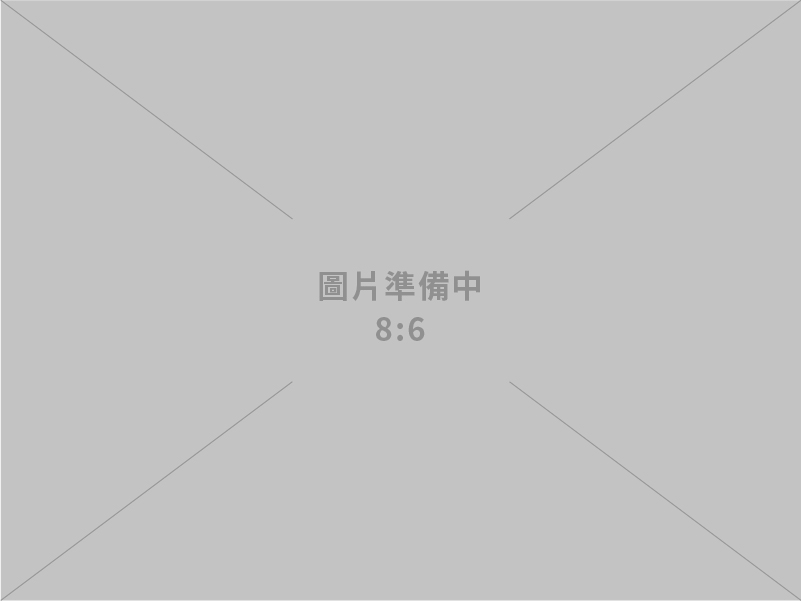 圖片準備中
8:6